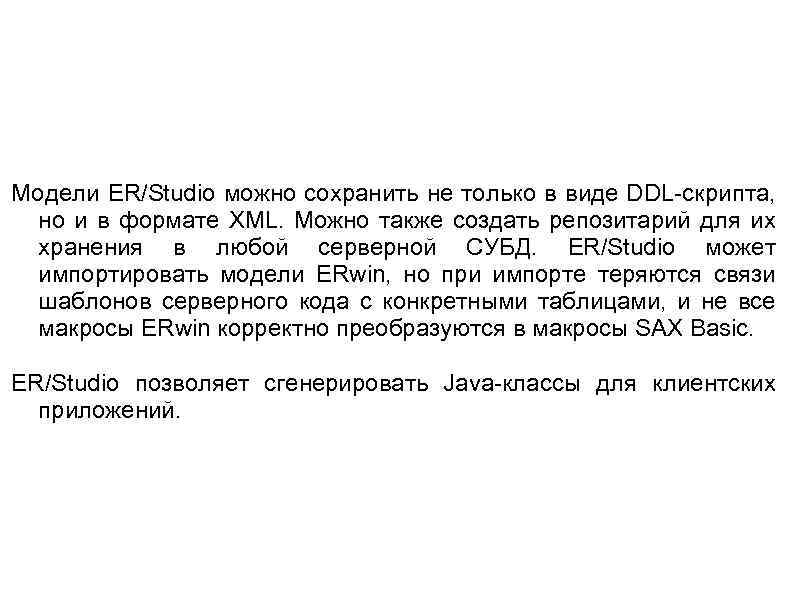 Модели ER/Studio можно сохранить не только в виде DDL-скрипта, но и в формате XML. Можно также создать репозитарий для их хранения в любой серверной СУБД. ER/Studio может импортировать модели ERwin, но при импорте теряются связи шаблонов серверного кода с конкретными таблицами, и не все макросы ERwin корректно преобразуются в макросы SAX Basic.

ER/Studio позволяет сгенерировать Java-классы для клиентских приложений.